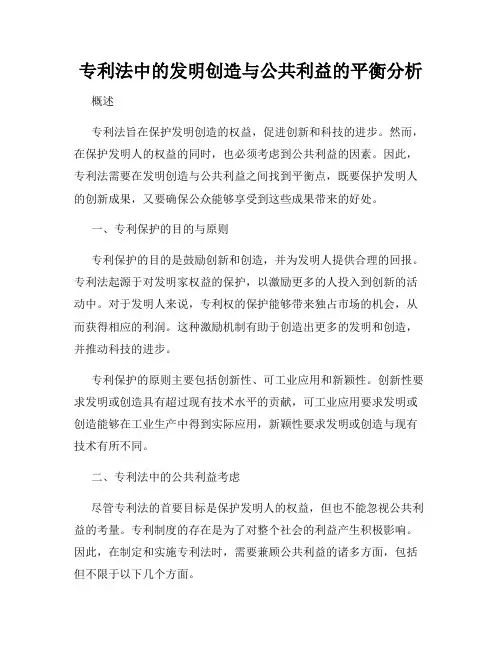 专利法中的发明创造与公共利益的平衡分析

概述

专利法旨在保护发明创造的权益，促进创新和科技的进步。然而，在保护发明人的权益的同时，也必须考虑到公共利益的因素。因此，专利法需要在发明创造与公共利益之间找到平衡点，既要保护发明人的创新成果，又要确保公众能够享受到这些成果带来的好处。

一、专利保护的目的与原则

专利保护的目的是鼓励创新和创造，并为发明人提供合理的回报。专利法起源于对发明家权益的保护，以激励更多的人投入到创新的活动中。对于发明人来说，专利权的保护能够带来独占市场的机会，从而获得相应的利润。这种激励机制有助于创造出更多的发明和创造，并推动科技的进步。

专利保护的原则主要包括创新性、可工业应用和新颖性。创新性要求发明或创造具有超过现有技术水平的贡献，可工业应用要求发明或创造能够在工业生产中得到实际应用，新颖性要求发明或创造与现有技术有所不同。

二、专利法中的公共利益考虑

尽管专利法的首要目标是保护发明人的权益，但也不能忽视公共利益的考量。专利制度的存在是为了对整个社会的利益产生积极影响。因此，在制定和实施专利法时，需要兼顾公共利益的诸多方面，包括但不限于以下几个方面。